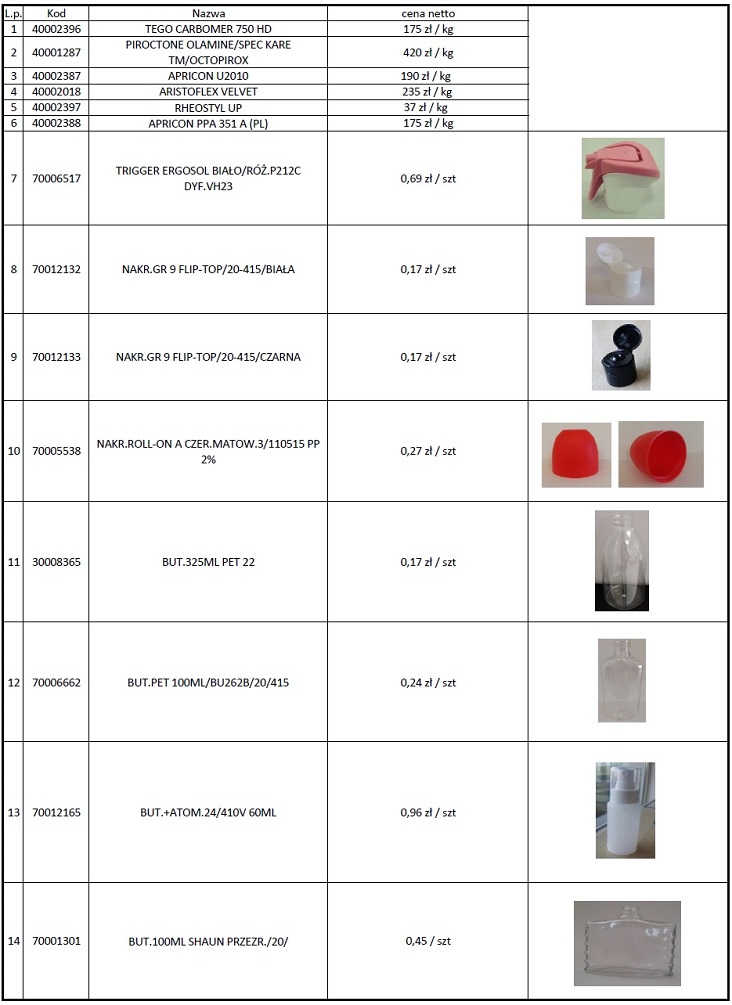 | L.p. | Kod | Nazwa | cena netto | |
|---|---|---|---|---|
| 1 | 40002396 | TEGO CARBOMER 750 HD | 175 zł / kg | |
| 2 | 40001287 | PIROCTONE OLAMINE/SPEC KARE TM/OCTOPIROX | 420 zł / kg | |
| 3 | 40002387 | APRICON U2010 | 190 zł / kg | |
| 4 | 40002018 | ARISTOFLEX VELVET | 235 zł / kg | |
| 5 | 40002397 | RHEOSTYL UP | 37 zł / kg | |
| 6 | 40002388 | APRICON PPA 351 A (PL) | 175 zł / kg | |
| 7 | 70006517 | TRIGGER ERGOSOL BIAŁO/RÓŻ.P212C DYF.VH23 | 0,69 zł / szt | |
| 8 | 70012132 | NAKR.GR 9 FLIP-TOP/20-415/BIAŁA | 0,17 zł / szt | |
| 9 | 70012133 | NAKR.GR 9 FLIP-TOP/20-415/CZARNA | 0,17 zł / szt | |
| 10 | 70005538 | NAKR.ROLL-ON A CZER.MATOW.3/110515 PP 2% | 0,27 zł / szt | |
| 11 | 30008365 | BUT.325ML PET 22 | 0,17 zł / szt | |
| 12 | 70006662 | BUT.PET 100ML/BU262B/20/415 | 0,24 zł / szt | |
| 13 | 70012165 | BUT.+ATOM.24/410V 60ML | 0,96 zł / szt | |
| 14 | 70001301 | BUT.100ML SHAUN PRZEZR./20/ | 0,45 / szt | |